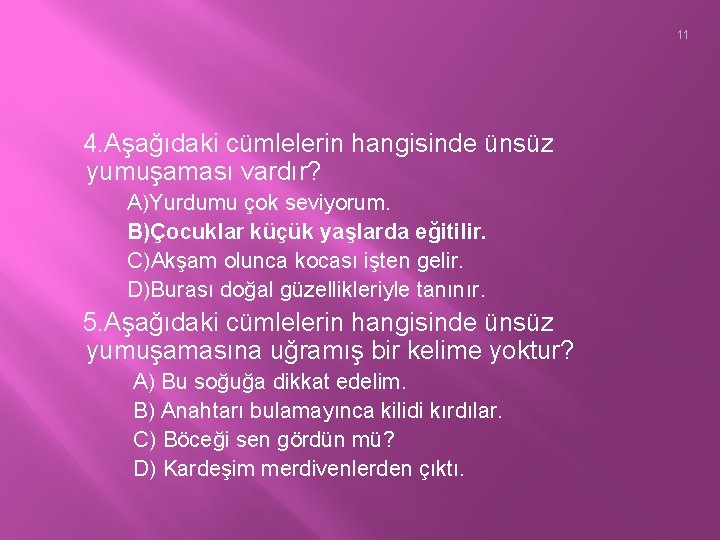 11

4.Aşağıdaki cümlelerin hangisinde ünsüz yumuşaması vardır?

A)Yurdumu çok seviyorum.
B)Çocuklar küçük yaşlarda eğitilir.
C)Akşam olunca kocası işten gelir.
D)Burası doğal güzellikleriyle tanınır.

5.Aşağıdaki cümlelerin hangisinde ünsüz yumuşamasına uğramış bir kelime yoktur?

A) Bu soğuğa dikkat edelim.
B) Anahtarı bulamayınca kilidi kırdılar.
C) Böceği sen gördün mü?
D) Kardeşim merdivenlerden çıktı.